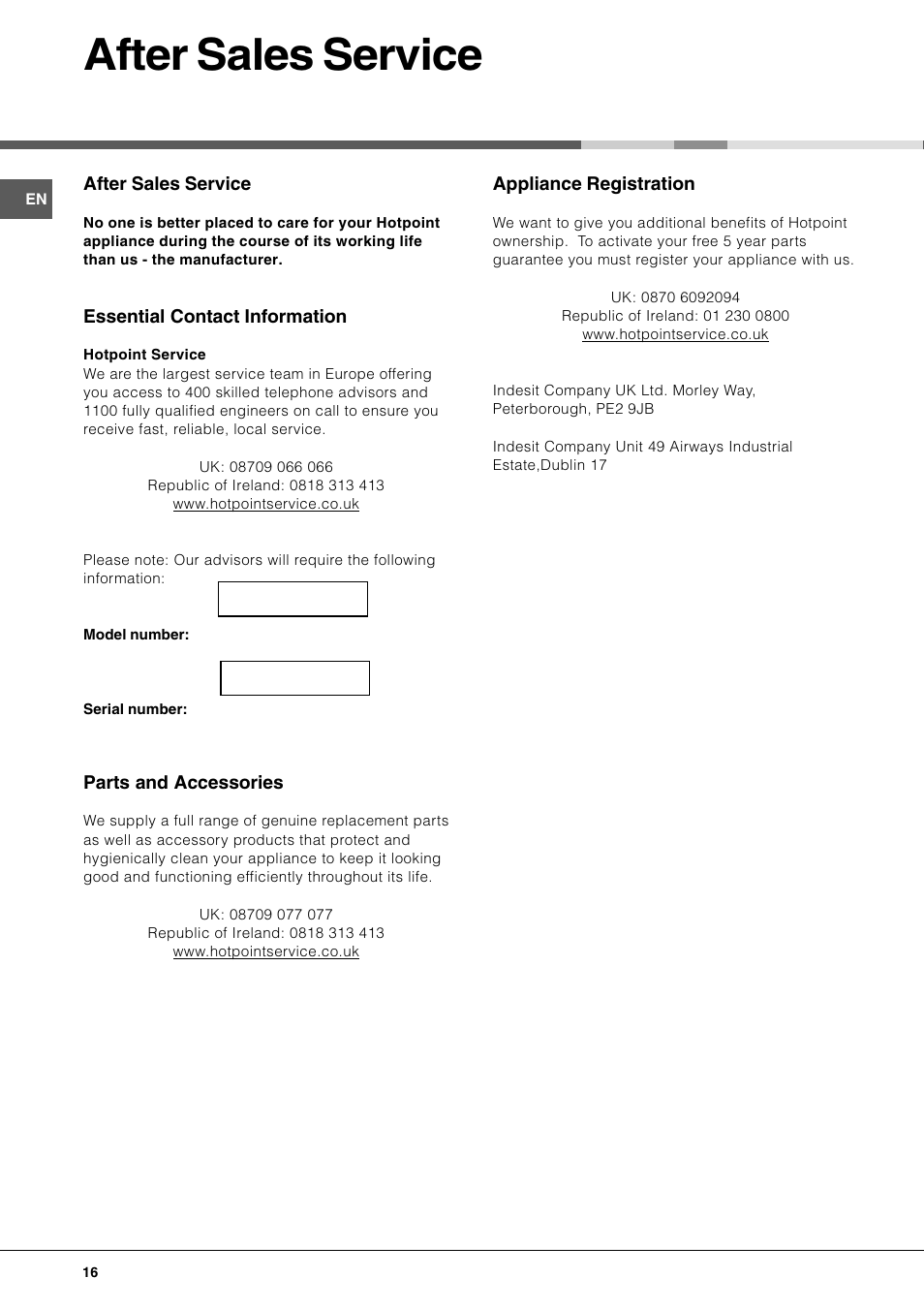 After Sales Service

EN

After Sales Service

No one is better placed to care for your Hotpoint appliance during the course of its working life than us - the manufacturer.

Essential Contact Information

Hotpoint Service
We are the largest service team in Europe offering you access to 400 skilled telephone advisors and 1100 fully qualified engineers on call to ensure you receive fast, reliable, local service.

UK: 08709 066 066
Republic of Ireland: 0818 313 413
www.hotpointservice.co.uk

Please note: Our advisors will require the following information:

Model number:

Serial number:

Parts and Accessories

We supply a full range of genuine replacement parts as well as accessory products that protect and hygienically clean your appliance to keep it looking good and functioning efficiently throughout its life.

UK: 08709 077 077
Republic of Ireland: 0818 313 413
www.hotpointservice.co.uk

Appliance Registration

We want to give you additional benefits of Hotpoint ownership. To activate your free 5 year parts guarantee you must register your appliance with us.

UK: 0870 6092094
Republic of Ireland: 01 230 0800
www.hotpointservice.co.uk

Indesit Company UK Ltd. Morley Way, Peterborough, PE2 9JB

Indesit Company Unit 49 Airways Industrial Estate,Dublin 17

16